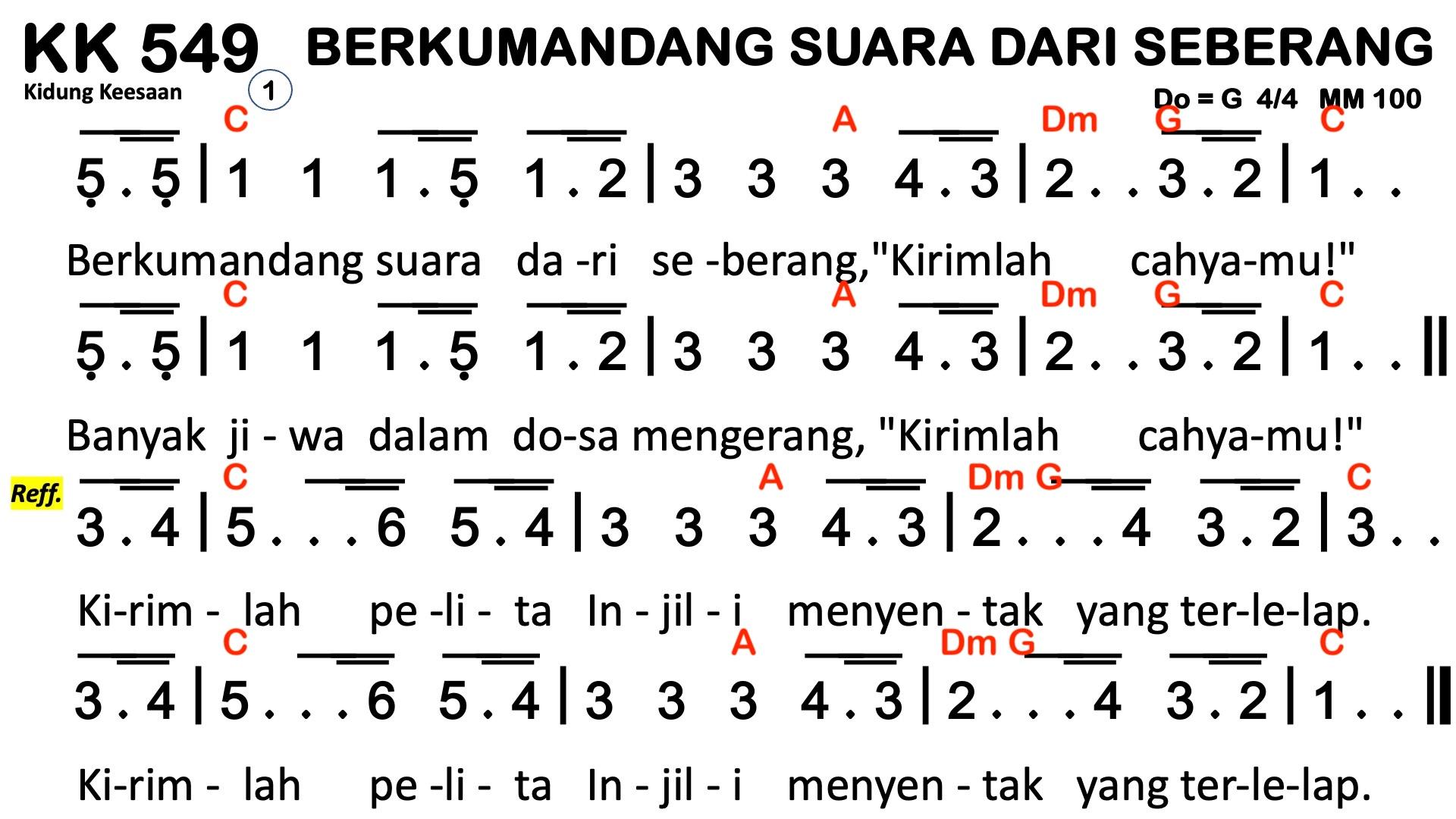 KK 549 BERKUMANDANG SUARA DARI SEBERANG

Kidung Keesaan 1

Do = G 4/4 MM 100

C A Dm G C

5 . 5 | 1 1 1 . 5 1 . 2 | 3 3 3 4 . 3 | 2 . . 3 . 2 | 1 . .

Berkumandang suara da -ri se -berang,"Kirimlah cahya-mu!"

C A Dm G C

5 . 5 | 1 1 1 . 5 1 . 2 | 3 3 3 4 . 3 | 2 . . 3 . 2 | 1 . . ||

Banyak ji - wa dalam do-sa mengerang, "Kirimlah cahya-mu!"

Reff.

C A Dm G C

3 . 4 | 5 . . . 6 5 . 4 | 3 3 3 4 . 3 | 2 . . . 4 3 . 2 | 3 . .

Ki-rim - lah pe -li - ta In - jil - i menyen - tak yang ter-le-lap.

C A Dm G C

3 . 4 | 5 . . . 6 5 . 4 | 3 3 3 4 . 3 | 2 . . . 4 3 . 2 | 1 . . ||

Ki-rim - lah pe -li - ta In - jil - i menyen - tak yang ter-le-lap.